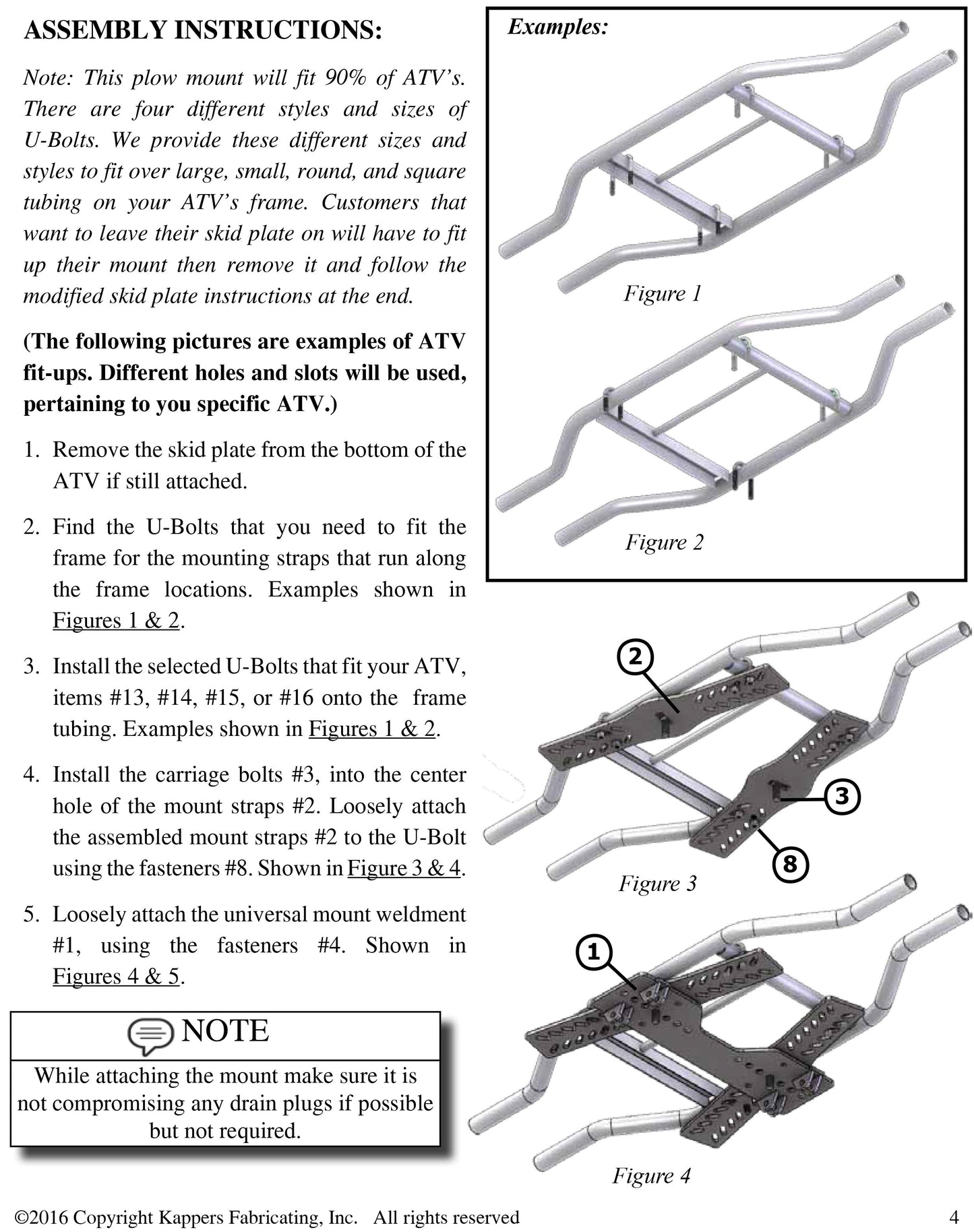 ASSEMBLY INSTRUCTIONS:

Note: This plow mount will fit 90% of ATV's. There are four different styles and sizes of U-Bolts. We provide these different sizes and styles to fit over large, small, round, and square tubing on your ATV's frame. Customers that want to leave their skid plate on will have to fit up their mount then remove it and follow the modified skid plate instructions at the end.

(The following pictures are examples of ATV fit-ups. Different holes and slots will be used, pertaining to you specific ATV.)

1. Remove the skid plate from the bottom of the ATV if still attached.

2. Find the U-Bolts that you need to fit the frame for the mounting straps that run along the frame locations. Examples shown in Figures 1 & 2.

3. Install the selected U-Bolts that fit your ATV, items #13, #14, #15, or #16 onto the frame tubing. Examples shown in Figures 1 & 2.

4. Install the carriage bolts #3, into the center hole of the mount straps #2. Loosely attach the assembled mount straps #2 to the U-Bolt using the fasteners #8. Shown in Figure 3 & 4.

5. Loosely attach the universal mount weldment #1, using the fasteners #4. Shown in Figures 4 & 5.

NOTE

While attaching the mount make sure it is not compromising any drain plugs if possible but not required.

Examples:

Figure 1

Figure 2

2

3

8

Figure 3

1

Figure 4

©2016 Copyright Kappers Fabricating, Inc. All rights reserved 4